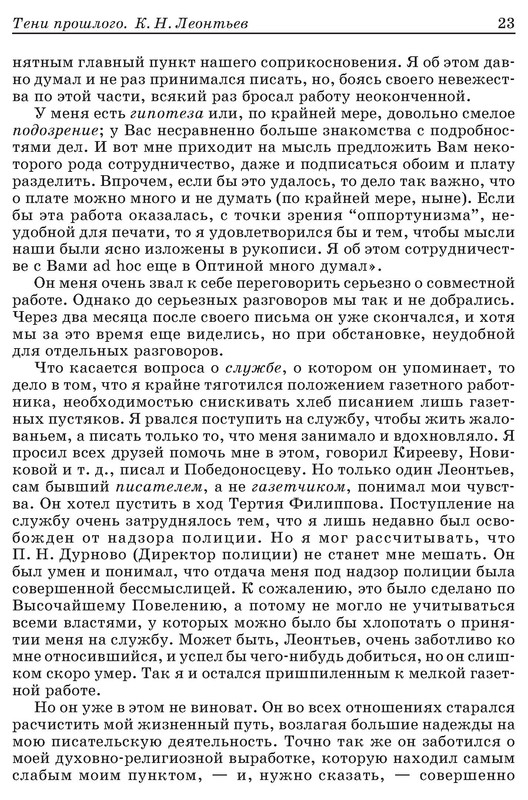 Тени прошлого. К. Н. Леонтьев 23

нятным главный пункт нашего соприкосновения. Я об этом давно думал и не раз принимался писать, но, боясь своего невежества по этой части, всякий раз бросал работу неоконченной.

У меня есть гипотеза или, по крайней мере, довольно смелое подозрение; у Вас несравненно больше знакомства с подробностями дел. И вот мне приходит на мысль предложить Вам некоторого рода сотрудничество, даже и подписаться обоим и плату разделить. Впрочем, если бы это удалось, то дело так важно, что о плате можно много и не думать (по крайней мере, ныне). Если бы эта работа оказалась, с точки зрения “оппортунизма”, неудобной для печати, то я удовлетворился бы и тем, чтобы мысли наши были ясно изложены в рукописи. Я об этом сотрудничестве с Вами ad hoc еще в Оптиной много думал».

Он меня очень звал к себе переговорить серьезно о совместной работе. Однако до серьезных разговоров мы так и не добрались. Через два месяца после своего письма он уже скончался, и хотя мы за это время еще виделись, но при обстановке, неудобной для отдельных разговоров.

Что касается вопроса о службе, о котором он упоминает, то дело в том, что я крайне тяготился положением газетного работника, необходимостью снискивать хлеб писанием лишь газетных пустяков. Я рвался поступить на службу, чтобы жить жалованьем, а писать только то, что меня занимало и вдохновляло. Я просил всех друзей помочь мне в этом, говорил Кирееву, Новиковой и т. д., писал и Победоносцеву. Но только один Леонтьев, сам бывший писателем, а не газетчиком, понимал мои чувства. Он хотел пустить в ход Тертия Филиппова. Поступление на службу очень затруднялось тем, что я лишь недавно был освобожден от надзора полиции. Но я мог рассчитывать, что П. Н. Дурново (Директор полиции) не станет мне мешать. Он был умен и понимал, что отдача меня под надзор полиции была совершенной бессмыслицей. К сожалению, это было сделано по Высочайшему Повелению, а потому не могло не учитываться всеми властями, у которых можно было бы хлопотать о принятии меня на службу. Может быть, Леонтьев, очень заботливо ко мне относившийся, и успел бы чего-нибудь добиться, но он слишком скоро умер. Так я и остался пришпиленным к мелкой газетной работе.

Но он уже в этом не виноват. Он во всех отношениях старался расчистить мой жизненный путь, возлагая большие надежды на мою писательскую деятельность. Точно так же он заботился о моей духовно-религиозной выработке, которую находил самым слабым моим пунктом, — и, нужно сказать, — совершенно